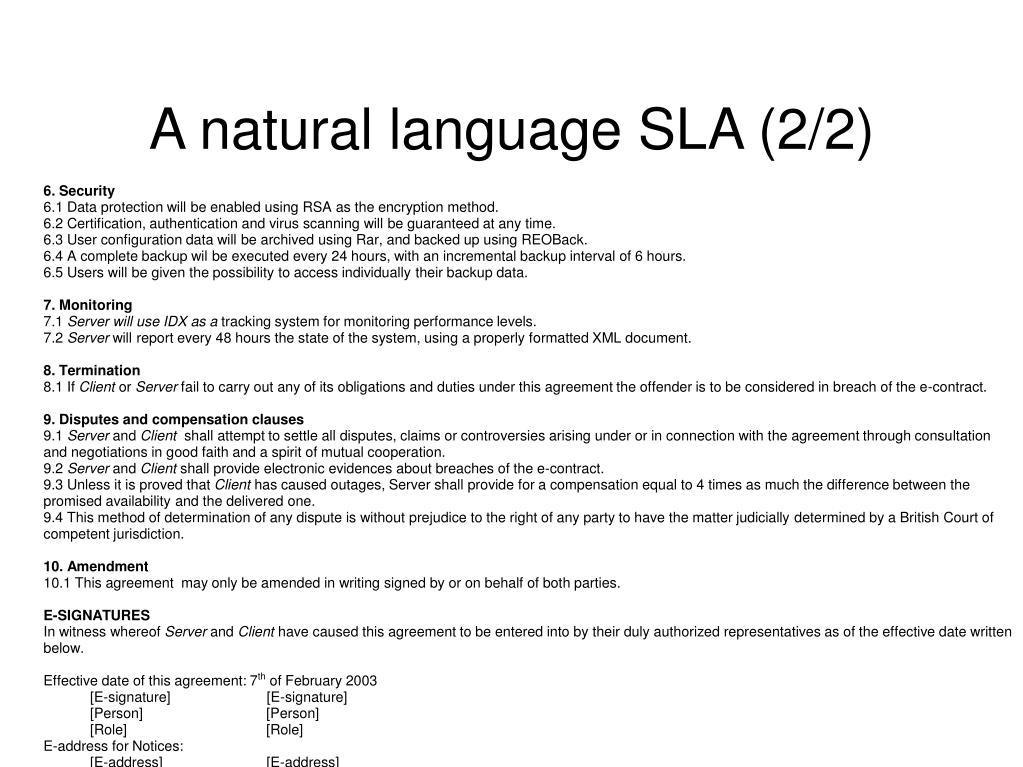 A natural language SLA (2/2)

6. Security
6.1 Data protection will be enabled using RSA as the encryption method.
6.2 Certification, authentication and virus scanning will be guaranteed at any time.
6.3 User configuration data will be archived using Rar, and backed up using REOBack.
6.4 A complete backup wil be executed every 24 hours, with an incremental backup interval of 6 hours.
6.5 Users will be given the possibility to access individually their backup data.

7. Monitoring
7.1 Server will use IDX as a tracking system for monitoring performance levels.
7.2 Server will report every 48 hours the state of the system, using a properly formatted XML document.

8. Termination
8.1 If Client or Server fail to carry out any of its obligations and duties under this agreement the offender is to be considered in breach of the e-contract.

9. Disputes and compensation clauses
9.1 Server and Client shall attempt to settle all disputes, claims or controversies arising under or in connection with the agreement through consultation and negotiations in good faith and a spirit of mutual cooperation.
9.2 Server and Client shall provide electronic evidences about breaches of the e-contract.
9.3 Unless it is proved that Client has caused outages, Server shall provide for a compensation equal to 4 times as much the difference between the promised availability and the delivered one.
9.4 This method of determination of any dispute is without prejudice to the right of any party to have the matter judicially determined by a British Court of competent jurisdiction.

10. Amendment
10.1 This agreement may only be amended in writing signed by or on behalf of both parties.

E-SIGNATURES
In witness whereof Server and Client have caused this agreement to be entered into by their duly authorized representatives as of the effective date written below.

Effective date of this agreement: 7$^{th}$ of February 2003
[E-signature] [E-signature]
[Person] [Person]
[Role] [Role]
E-address for Notices:
[E-address] [E-address]